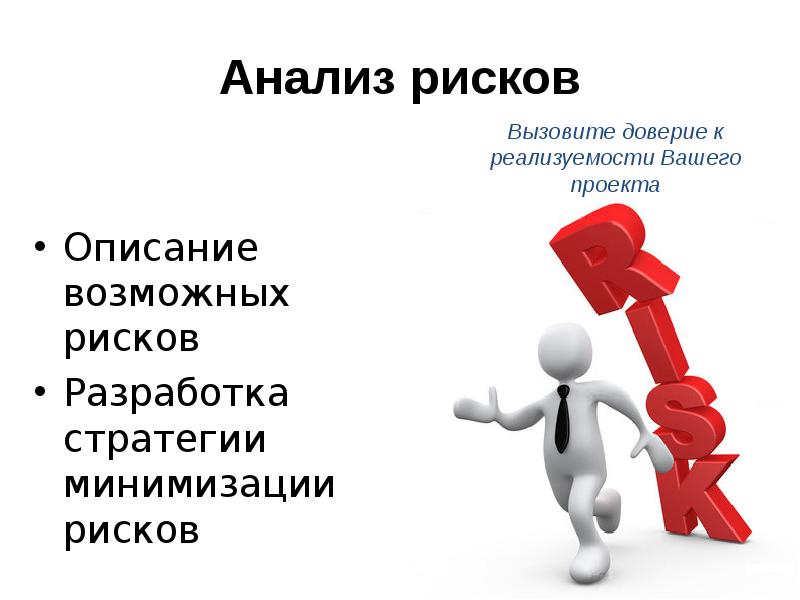 Анализ рисков

Вызовите доверие к реализуемости Вашего проекта

• Описание возможных рисков
• Разработка стратегии минимизации рисков

RISK